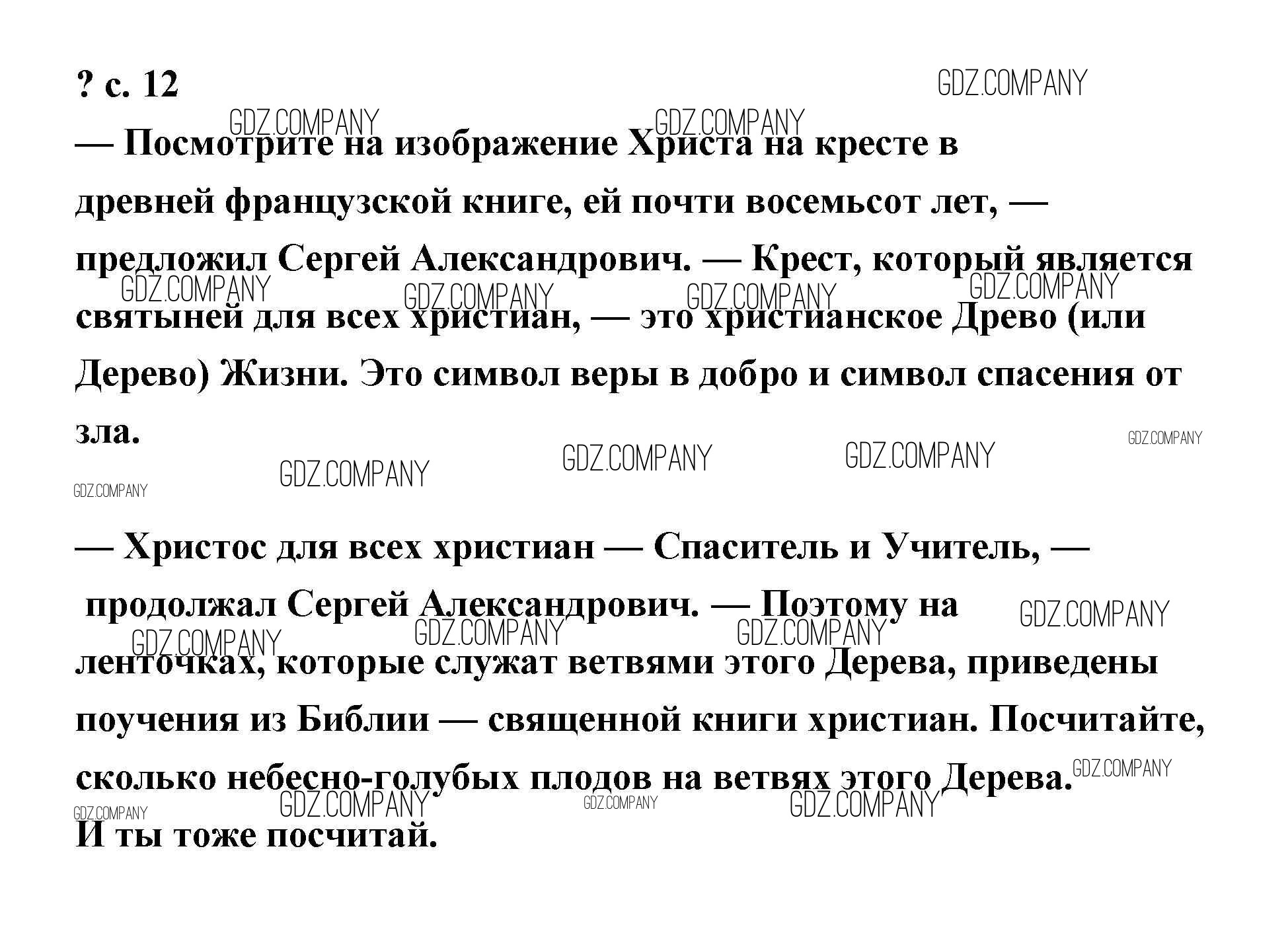 ? с. 12

— Посмотрите на изображение Христа на кресте в древней французской книге, ей почти восемьсот лет, — предложил Сергей Александрович. — Крест, который является святыней для всех христиан, — это христианское Древо (или Дерево) Жизни. Это символ веры в добро и символ спасения от зла.

— Христос для всех христиан — Спаситель и Учитель, — продолжал Сергей Александрович. — Поэтому на ленточках, которые служат ветвями этого Дерева, приведены поучения из Библии — священной книги христиан. Посчитайте, сколько небесно-голубых плодов на ветвях этого Дерева.

И ты тоже посчитай.

GDZ.COMPANY